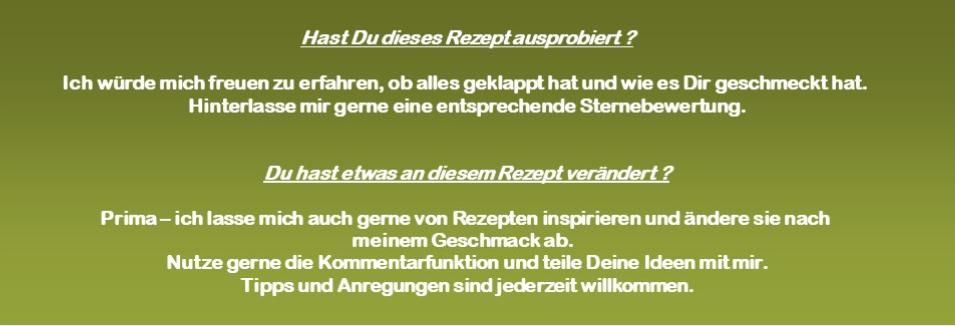 Hast Du dieses Rezept ausprobiert ?

Ich würde mich freuen zu erfahren, ob alles geklappt hat und wie es Dir geschmeckt hat. Hinterlasse mir gerne eine entsprechende Sternebewertung.

Du hast etwas an diesem Rezept verändert ?

Prima – ich lasse mich auch gerne von Rezepten inspirieren und ändere sie nach meinem Geschmack ab.
Nutze gerne die Kommentarfunktion und teile Deine Ideen mit mir.
Tipps und Anregungen sind jederzeit willkommen.